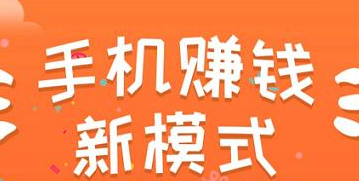 手机赚钱
新模式